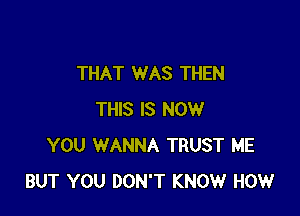 THAT WAS THEN

THIS IS NOW

YOU WANNA TRUST ME

BUT YOU DON'T KNOW HOW